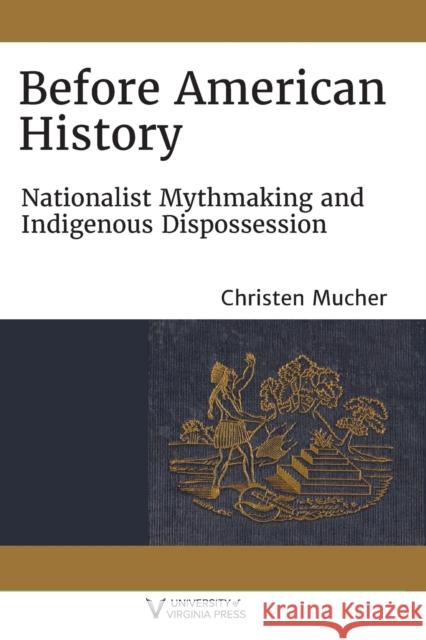 Before American History

Nationalist Mythmaking and Indigenous Dispossession

Christen Mucher

UNIVERSITY of VIRGINIA PRESS